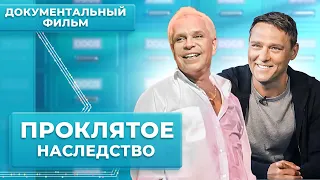 ДОКУМЕНТАЛЬНЫЙ ФИЛЬМ

ПРОКЛЯТОЕ НАСЛЕДСТВО